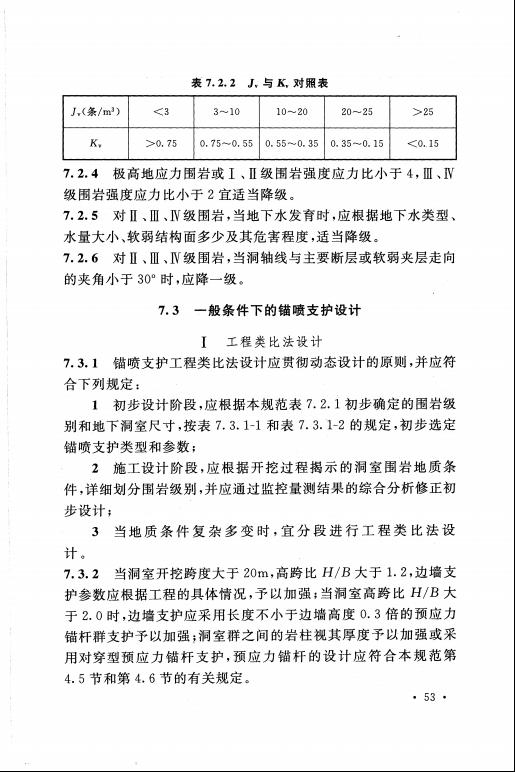 表 7.2.2 $J_v$ 与 $K_v$ 对照表

| $J_v$(条/m³) | <3 | 3~10 | 10~20 | 20~25 | >25 |
|---|---|---|---|---|---|
| $K_v$ | >0.75 | 0.75~0.55 | 0.55~0.35 | 0.35~0.15 | <0.15 |

7.2.4 极高地应力围岩或Ⅰ、Ⅱ级围岩强度应力比小于4，Ⅲ、Ⅳ级围岩强度应力比小于2宜适当降级。

7.2.5 对Ⅱ、Ⅲ、Ⅳ级围岩，当地下水发育时，应根据地下水类型、水量大小、软弱结构面多少及其危害程度，适当降级。

7.2.6 对Ⅱ、Ⅲ、Ⅳ级围岩，当洞轴线与主要断层或软弱夹层走向的夹角小于30°时，应降一级。

7.3 一般条件下的锚喷支护设计

Ⅰ 工程类比法设计

7.3.1 锚喷支护工程类比法设计应贯彻动态设计的原则，并应符合下列规定：

1 初步设计阶段，应根据本规范表7.2.1初步确定的围岩级别和地下洞室尺寸，按表7.3.1-1和表7.3.1-2的规定，初步选定锚喷支护类型和参数；

2 施工设计阶段，应根据开挖过程揭示的洞室围岩地质条件，详细划分围岩级别，并应通过监控量测结果的综合分析修正初步设计；

3 当地质条件复杂多变时，宜分段进行工程类比法设计。

7.3.2 当洞室开挖跨度大于20m，高跨比 $H/B$ 大于1.2，边墙支护参数应根据工程的具体情况，予以加强；当洞室高跨比 $H/B$ 大于2.0时，边墙支护应采用长度不小于边墙高度0.3倍的预应力锚杆群支护予以加强；洞室群之间的岩柱视其厚度予以加强或采用对穿型预应力锚杆支护，预应力锚杆的设计应符合本规范第4.5节和第4.6节的有关规定。

· 53 ·